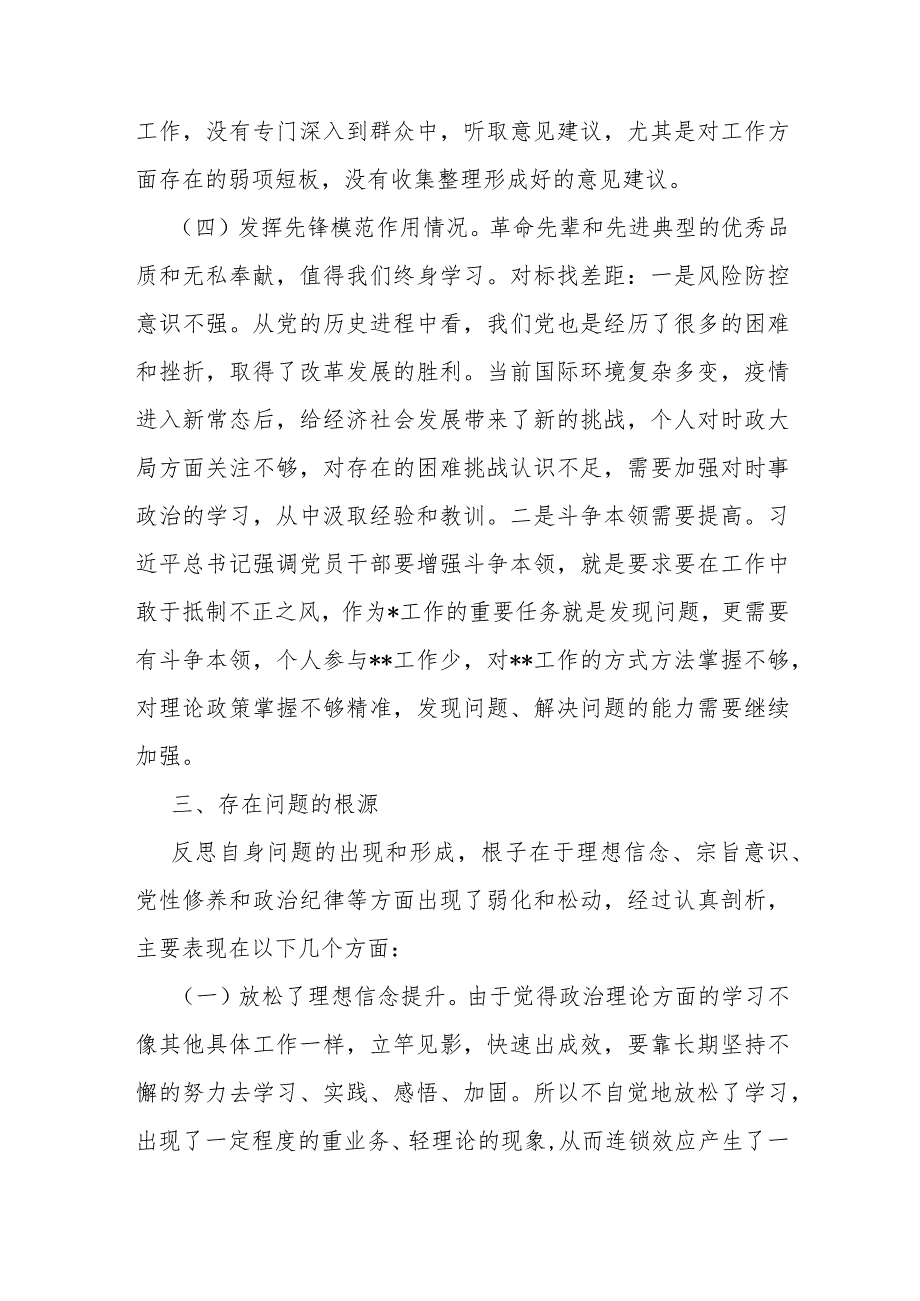 工作，没有专门深入到群众中，听取意见建议，尤其是对工作方面存在的弱项短板，没有收集整理形成好的意见建议。

（四）发挥先锋模范作用情况。革命先辈和先进典型的优秀品质和无私奉献，值得我们终身学习。对标找差距：一是风险防控意识不强。从党的历史进程中看，我们党也是经历了很多的困难和挫折，取得了改革发展的胜利。当前国际环境复杂多变，疫情进入新常态后，给经济社会发展带来了新的挑战，个人对时政大局方面关注不够，对存在的困难挑战认识不足，需要加强对时事政治的学习，从中汲取经验和教训。二是斗争本领需要提高。习近平总书记强调党员干部要增强斗争本领，就是要求要在工作中敢于抵制不正之风，作为*工作的重要任务就是发现问题，更需要有斗争本领，个人参与**工作少，对**工作的方式方法掌握不够，对理论政策掌握不够精准，发现问题、解决问题的能力需要继续加强。

三、存在问题的根源

反思自身问题的出现和形成，根子在于理想信念、宗旨意识、党性修养和政治纪律等方面出现了弱化和松动，经过认真剖析，主要表现在以下几个方面：

（一）放松了理想信念提升。由于觉得政治理论方面的学习不像其他具体工作一样，立竿见影，快速出成效，要靠长期坚持不懈的努力去学习、实践、感悟、加固。所以不自觉地放松了学习，出现了一定程度的重业务、轻理论的现象,从而连锁效应产生了一